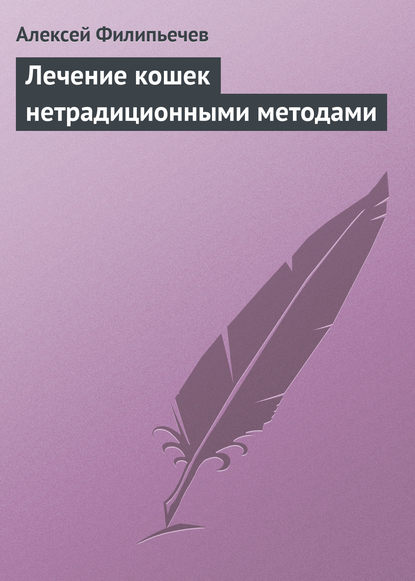 Алексей Филипьечев

Лечение кошек нетрадиционными методами